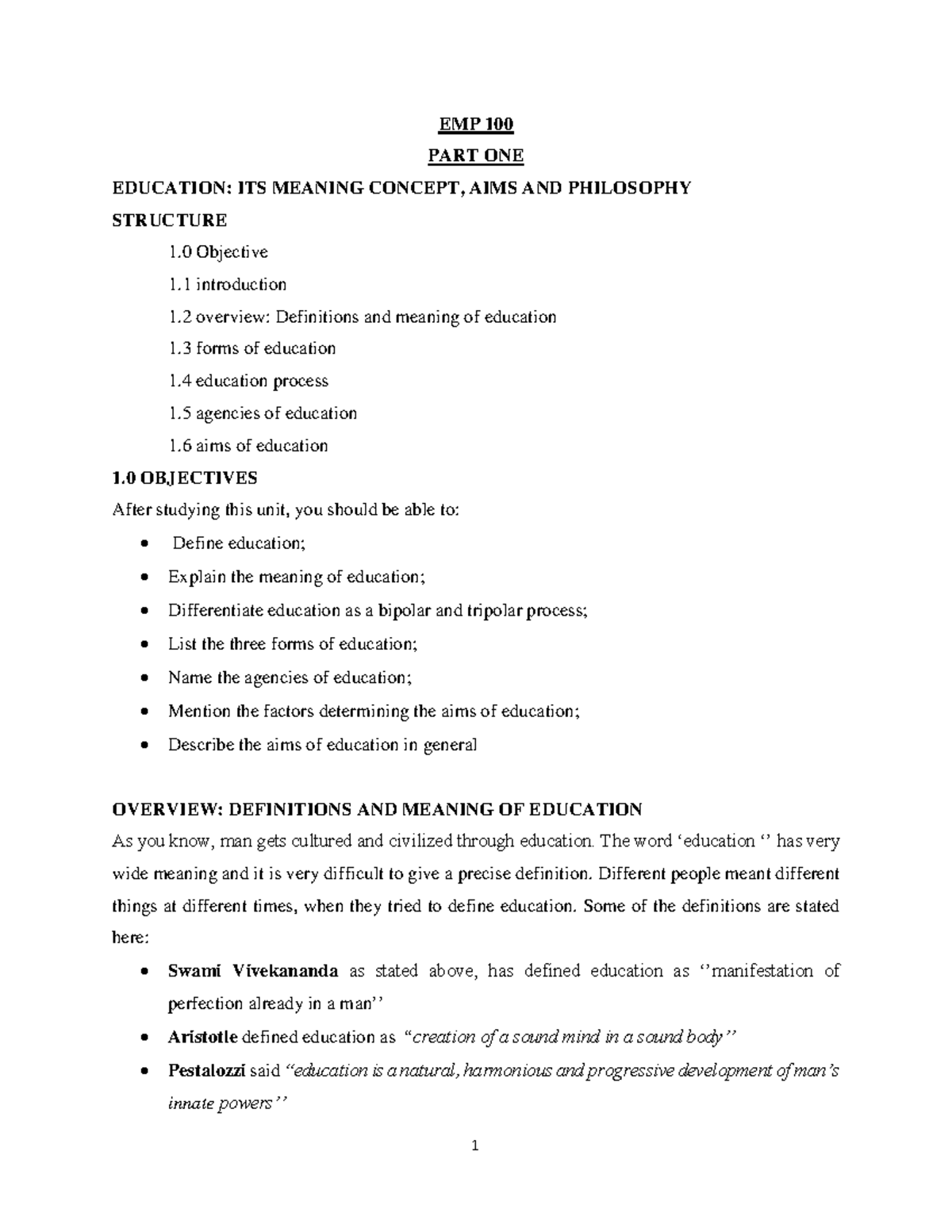 EMP 100

PART ONE

EDUCATION: ITS MEANING CONCEPT, AIMS AND PHILOSOPHY

STRUCTURE

1.0 Objective

1.1 introduction

1.2 overview: Definitions and meaning of education

1.3 forms of education

1.4 education process

1.5 agencies of education

1.6 aims of education

1.0 OBJECTIVES

After studying this unit, you should be able to:

• Define education;
• Explain the meaning of education;
• Differentiate education as a bipolar and tripolar process;
• List the three forms of education;
• Name the agencies of education;
• Mention the factors determining the aims of education;
• Describe the aims of education in general

OVERVIEW: DEFINITIONS AND MEANING OF EDUCATION

As you know, man gets cultured and civilized through education. The word 'education '' has very wide meaning and it is very difficult to give a precise definition. Different people meant different things at different times, when they tried to define education. Some of the definitions are stated here:

• Swami Vivekananda as stated above, has defined education as ''manifestation of perfection already in a man''
• Aristotle defined education as "creation of a sound mind in a sound body"
• Pestalozzi said "education is a natural, harmonious and progressive development of man's innate powers''

1